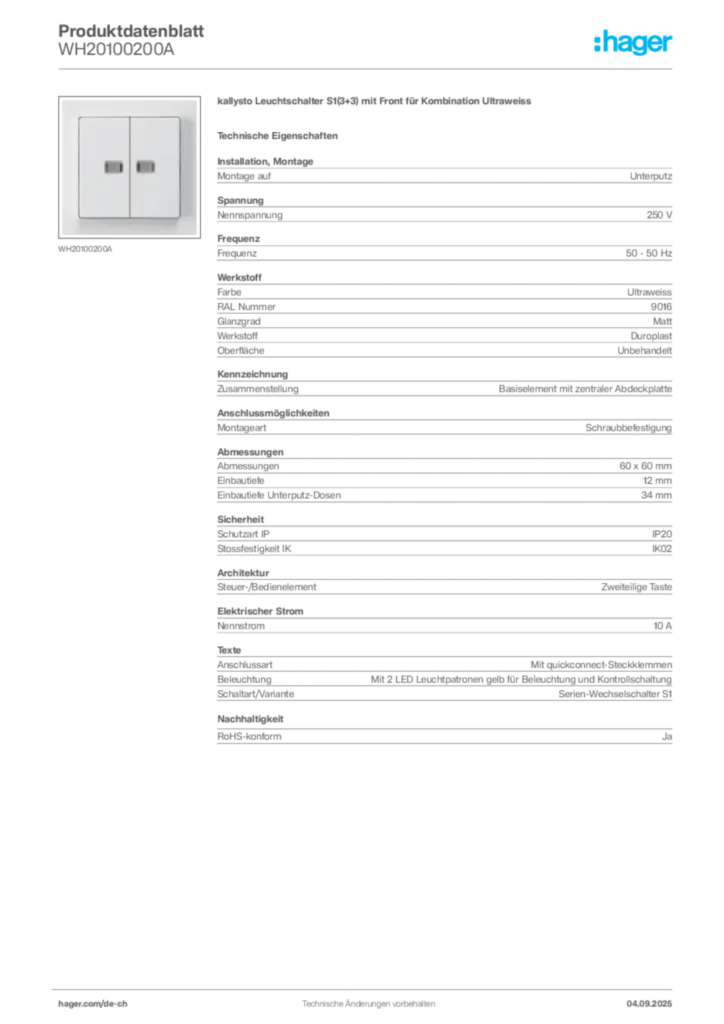 Produktdatenblatt
WH20100200A

:hager

WH20100200A

kallysto Leuchtschalter S1(3+3) mit Front für Kombination Ultraweiss

Technische Eigenschaften

Installation, Montage

| Montage auf | Unterputz |
|---|---|

Spannung

| Nennspannung | 250 V |
|---|---|

Frequenz

| Frequenz | 50 - 50 Hz |
|---|---|

Werkstoff

| Farbe | Ultraweiss |
|---|---|
| RAL Nummer | 9016 |
| Glanzgrad | Matt |
| Werkstoff | Duroplast |
| Oberfläche | Unbehandelt |

Kennzeichnung

| Zusammenstellung | Basiselement mit zentraler Abdeckplatte |
|---|---|

Anschlussmöglichkeiten

| Montageart | Schraubbefestigung |
|---|---|

Abmessungen

| Abmessungen | 60 x 60 mm |
|---|---|
| Einbautiefe | 12 mm |
| Einbautiefe Unterputz-Dosen | 34 mm |

Sicherheit

| Schutzart IP | IP20 |
|---|---|
| Stossfestigkeit IK | IK02 |

Architektur

| Steuer-/Bedienelement | Zweiteilige Taste |
|---|---|

Elektrischer Strom

| Nennstrom | 10 A |
|---|---|

Texte

| Anschlussart | Mit quickconnect-Steckklemmen |
|---|---|
| Beleuchtung | Mit 2 LED Leuchtpatronen gelb für Beleuchtung und Kontrollschaltung |
| Schaltart/Variante | Serien-Wechselschalter S1 |

Nachhaltigkeit

| RoHS-konform | Ja |
|---|---|

hager.com/de-ch
Technische Änderungen vorbehalten
04.09.2025